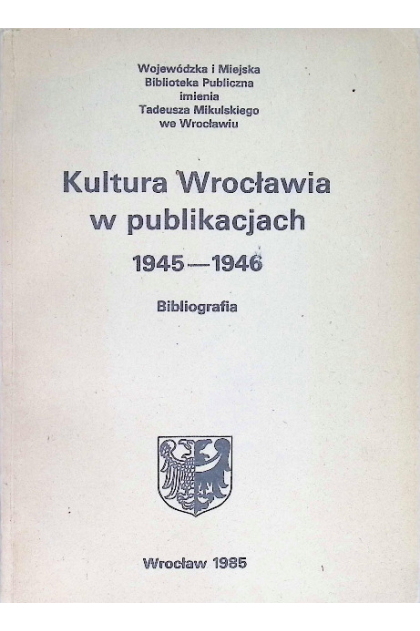 Wojewódzka i Miejska
Biblioteka Publiczna
imienia
Tadeusza Mikulskiego
we Wrocławiu

Kultura Wrocławia
w publikacjach
1945—1946

Bibliografia

Wrocław 1985